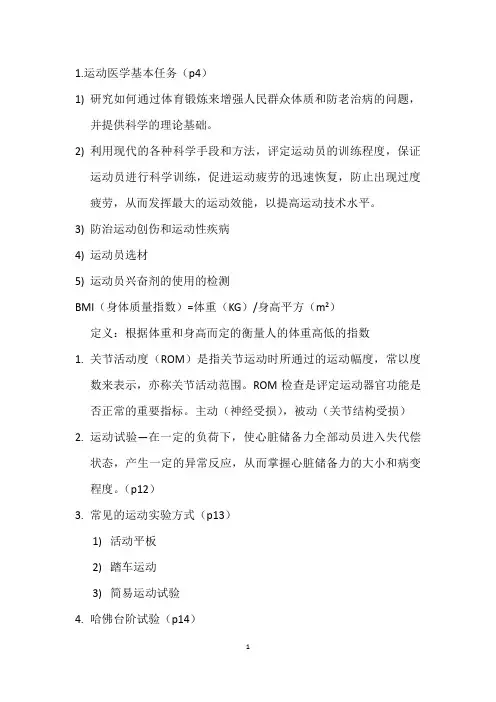 1.运动医学基本任务（p4）

1) 研究如何通过体育锻炼来增强人民群众体质和防老治病的问题，并提供科学的理论基础。

2) 利用现代的各种科学手段和方法，评定运动员的训练程度，保证运动员进行科学训练，促进运动疲劳的迅速恢复，防止出现过度疲劳，从而发挥最大的运动效能，以提高运动技术水平。

3) 防治运动创伤和运动性疾病

4) 运动员选材

5) 运动员兴奋剂的使用的检测

BMI（身体质量指数）=体重（KG）/身高平方（$m^2$）

定义：根据体重和身高而定的衡量人的体重高低的指数

1. 关节活动度（ROM）是指关节运动时所通过的运动幅度，常以度数来表示，亦称关节活动范围。ROM 检查是评定运动器官功能是否正常的重要指标。主动（神经受损），被动（关节结构受损）

2. 运动试验—在一定的负荷下，使心脏储备力全部动员进入失代偿状态，产生一定的异常反应，从而掌握心脏储备力的大小和病变程度。（p12）

3. 常见的运动实验方式（p13）

1) 活动平板

2) 踏车运动

3) 简易运动试验

4. 哈佛台阶试验（p14）

1